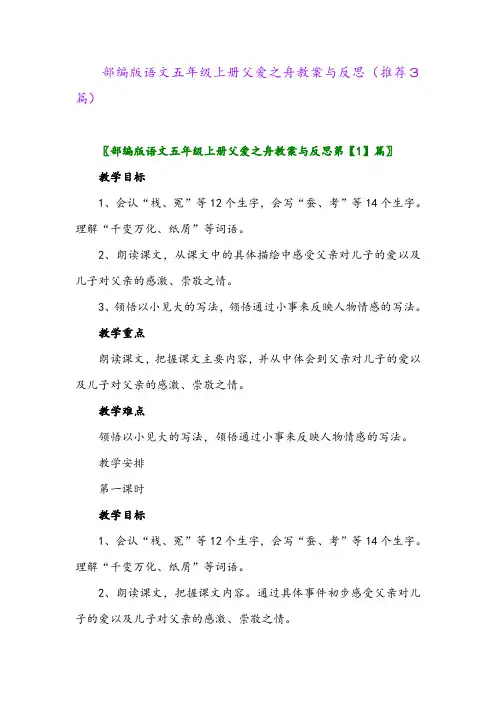 部编版语文五年级上册父爱之舟教案与反思（推荐3篇）

〖部编版语文五年级上册父爱之舟教案与反思第【1】篇〗

教学目标

1、会认“栈、冤”等12个生字，会写“蚕、考”等14个生字。理解“千变万化、纸屑”等词语。

2、朗读课文，从课文中的具体描绘中感受父亲对儿子的爱以及儿子对父亲的感激、崇敬之情。

3、领悟以小见大的写法，领悟通过小事来反映人物情感的写法。

教学重点

朗读课文，把握课文主要内容，并从中体会到父亲对儿子的爱以及儿子对父亲的感激、崇敬之情。

教学难点

领悟以小见大的写法，领悟通过小事来反映人物情感的写法。

教学安排

第一课时

教学目标

1、会认“栈、冤”等12个生字，会写“蚕、考”等14个生字。理解“千变万化、纸屑”等词语。

2、朗读课文，把握课文内容。通过具体事件初步感受父亲对儿子的爱以及儿子对父亲的感激、崇敬之情。